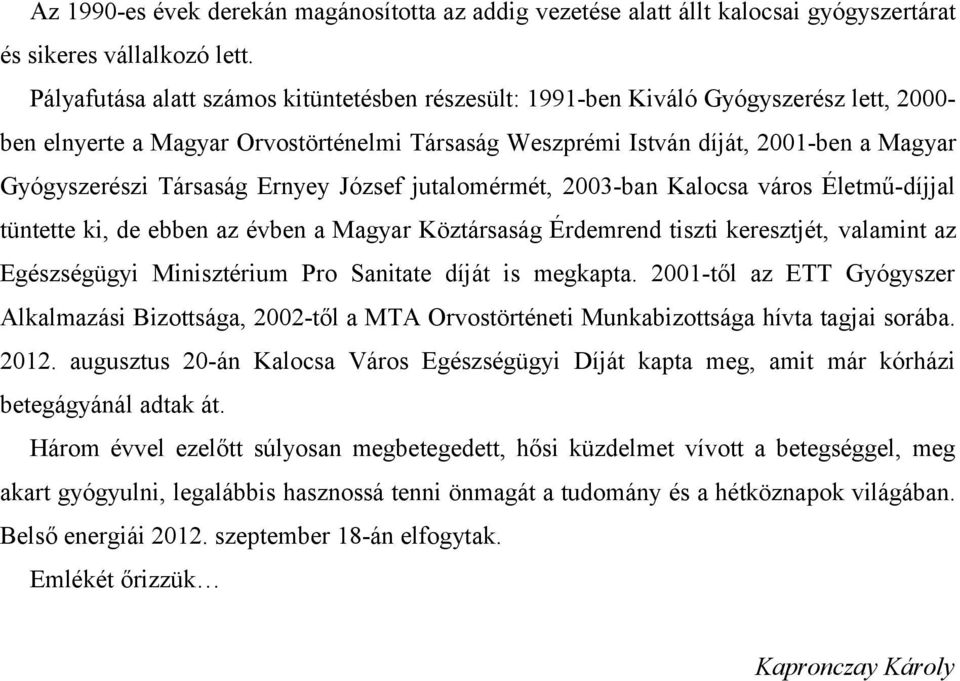 Az 1990-es évek derekán magánosította az addig vezetése alatt állt kalocsai gyógyszertárat és sikeres vállalkozó lett.

Pályafutása alatt számos kitüntetésben részesült: 1991-ben Kiváló Gyógyszerész lett, 2000-ben elnyerte a Magyar Orvostörténelmi Társaság Weszprémi István díját, 2001-ben a Magyar Gyógyszerészi Társaság Ernyey József jutalomérmét, 2003-ban Kalocsa város Életmű-díjjal tüntette ki, de ebben az évben a Magyar Köztársaság Érdemrend tiszti keresztjét, valamint az Egészségügyi Minisztérium Pro Sanitate díját is megkapta. 2001-től az ETT Gyógyszer Alkalmazási Bizottsága, 2002-től a MTA Orvostörténeti Munkabizottsága hívta tagjai sorába. 2012. augusztus 20-án Kalocsa Város Egészségügyi Díját kapta meg, amit már kórházi betegágyánál adtak át.

Három évvel ezelőtt súlyosan megbetegedett, hősi küzdelmet vívott a betegséggel, meg akart gyógyulni, legalábbis hasznossá tenni önmagát a tudomány és a hétköznapok világában. Belső energiái 2012. szeptember 18-án elfogytak.

Emlékét őrizzük…

Kapronczay Károly